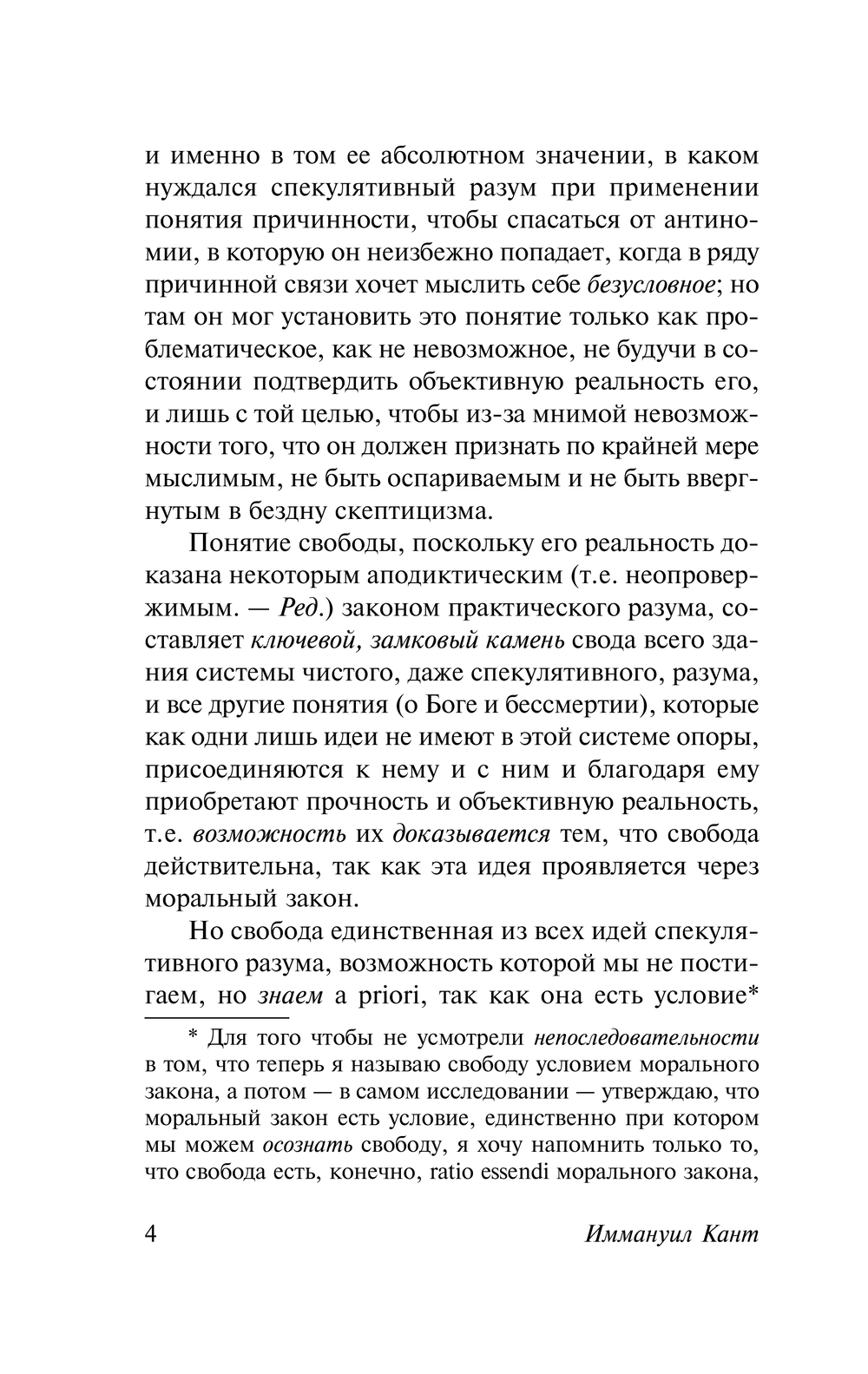 и именно в том ее абсолютном значении, в каком нуждался спекулятивный разум при применении понятия причинности, чтобы спасаться от антиномии, в которую он неизбежно попадает, когда в ряду причинной связи хочет мыслить себе безусловное; но там он мог установить это понятие только как проблематическое, как не невозможное, не будучи в состоянии подтвердить объективную реальность его, и лишь с той целью, чтобы из-за мнимой невозможности того, что он должен признать по крайней мере мыслимым, не быть оспариваемым и не быть ввергнутым в бездну скептицизма.

Понятие свободы, поскольку его реальность доказана некоторым аподиктическим (т.е. неопровержимым. — Ред.) законом практического разума, составляет ключевой, замковый камень свода всего здания системы чистого, даже спекулятивного, разума, и все другие понятия (о Боге и бессмертии), которые как одни лишь идеи не имеют в этой системе опоры, присоединяются к нему и с ним и благодаря ему приобретают прочность и объективную реальность, т.е. возможность их доказывается тем, что свобода действительна, так как эта идея проявляется через моральный закон.

Но свобода единственная из всех идей спекулятивного разума, возможность которой мы не постигаем, но знаем a priori, так как она есть условие*

* Для того чтобы не усмотрели непоследовательности в том, что теперь я называю свободу условием морального закона, а потом — в самом исследовании — утверждаю, что моральный закон есть условие, единственно при котором мы можем осознать свободу, я хочу напомнить только то, что свобода есть, конечно, ratio essendi морального закона,

4 Иммануил Кант